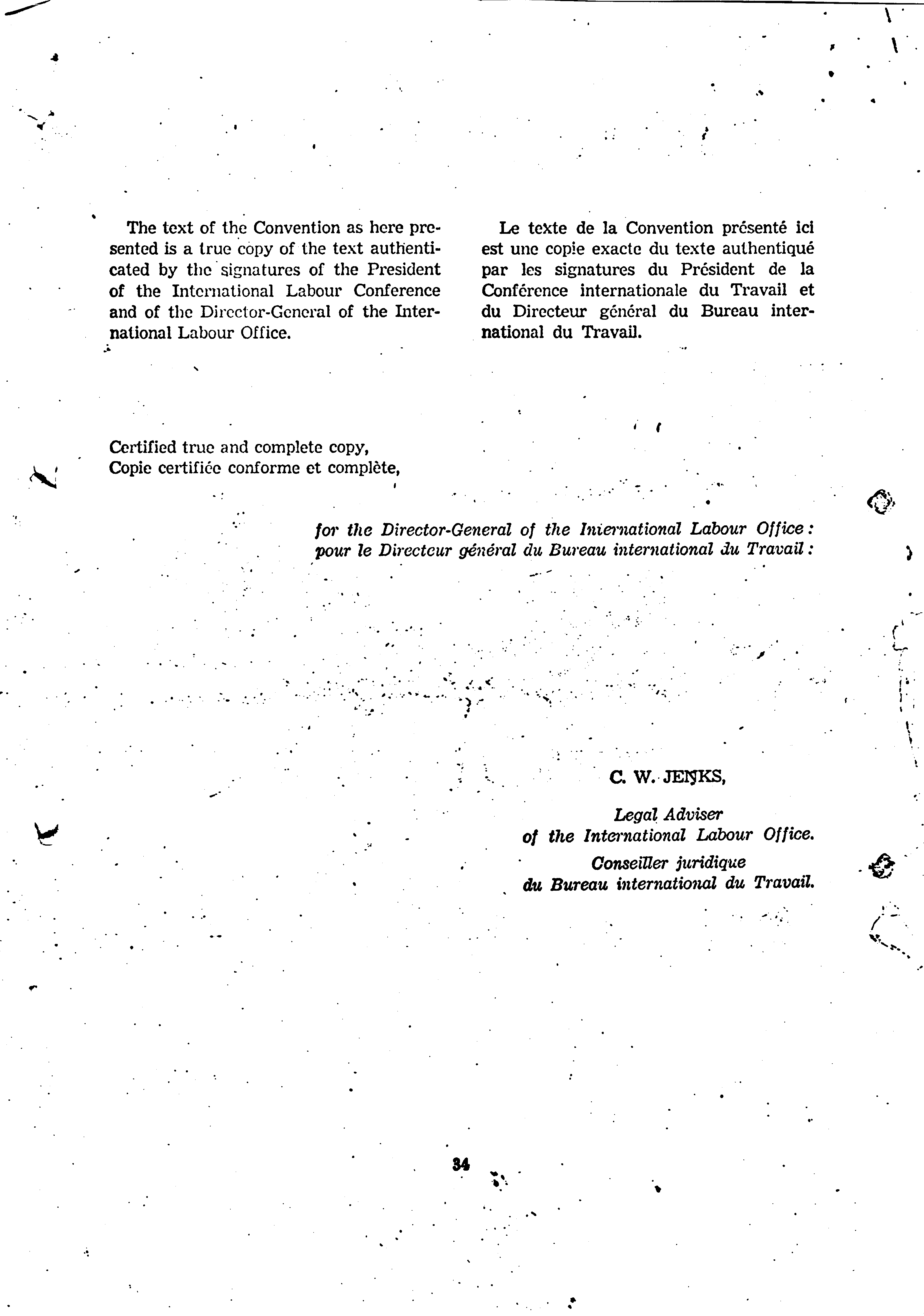 The text of the Convention as here presented is a true copy of the text authenticated by the signatures of the President of the International Labour Conference and of the Director-General of the International Labour Office.

Le texte de la Convention présenté ici est une copie exacte du texte authentiqué par les signatures du Président de la Conférence internationale du Travail et du Directeur général du Bureau international du Travail.

Certified true and complete copy,
Copie certifiée conforme et complète,

for the Director-General of the International Labour Office:
pour le Directeur général du Bureau international du Travail:

C. W. JENKS,

Legal Adviser
of the International Labour Office.
Conseiller juridique
du Bureau international du Travail.

34